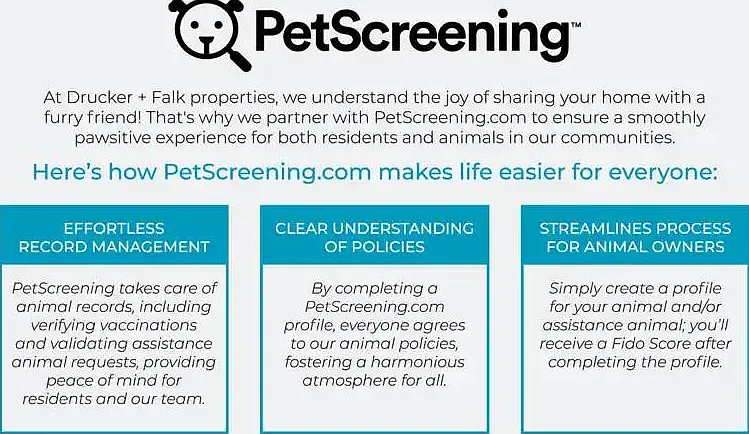 PetScreening™

At Drucker + Falk properties, we understand the joy of sharing your home with a furry friend! That's why we partner with PetScreening.com to ensure a smoothly pawsitive experience for both residents and animals in our communities.

Here's how PetScreening.com makes life easier for everyone:

EFFORTLESS RECORD MANAGEMENT

PetScreening takes care of animal records, including verifying vaccinations and validating assistance animal requests, providing peace of mind for residents and our team.

CLEAR UNDERSTANDING OF POLICIES

By completing a PetScreening.com profile, everyone agrees to our animal policies, fostering a harmonious atmosphere for all.

STREAMLINES PROCESS FOR ANIMAL OWNERS

Simply create a profile for your animal and/or assistance animal; you'll receive a Fido Score after completing the profile.